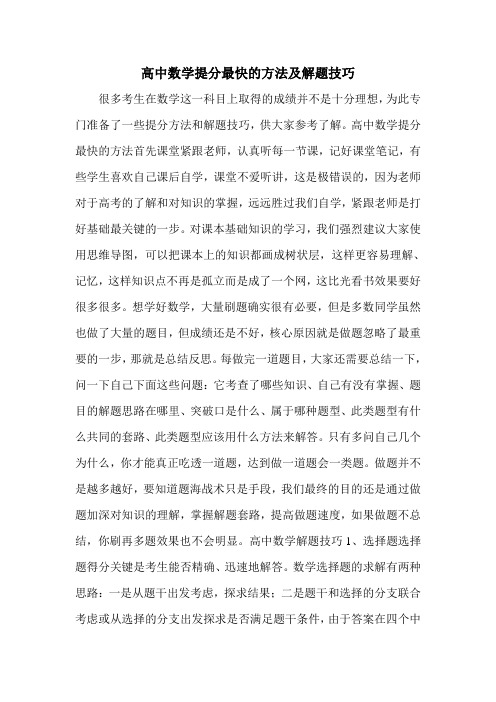 高中数学提分最快的方法及解题技巧

很多考生在数学这一科目上取得的成绩并不是十分理想，为此专门准备了一些提分方法和解题技巧，供大家参考了解。高中数学提分最快的方法首先课堂紧跟老师，认真听每一节课，记好课堂笔记，有些学生喜欢自己课后自学，课堂不爱听讲，这是极错误的，因为老师对于高考的了解和对知识的掌握，远远胜过我们自学，紧跟老师是打好基础最关键的一步。对课本基础知识的学习，我们强烈建议大家使用思维导图，可以把课本上的知识都画成树状层，这样更容易理解、记忆，这样知识点不再是孤立而是成了一个网，这比光看书效果要好很多很多。想学好数学，大量刷题确实很有必要，但是多数同学虽然也做了大量的题目，但成绩还是不好，核心原因就是做题忽略了最重要的一步，那就是总结反思。每做完一道题目，大家还需要总结一下，问一下自己下面这些问题：它考查了哪些知识、自己有没有掌握、题目的解题思路在哪里、突破口是什么、属于哪种题型、此类题型有什么共同的套路、此类题型应该用什么方法来解答。只有多问自己几个为什么，你才能真正吃透一道题，达到做一道题会一类题。做题并不是越多越好，要知道题海战术只是手段，我们最终的目的还是通过做题加深对知识的理解，掌握解题套路，提高做题速度，如果做题不总结，你刷再多题效果也不会明显。高中数学解题技巧 1、选择题选择题得分关键是考生能否精确、迅速地解答。数学选择题的求解有两种思路：一是从题干出发考虑，探求结果；二是题干和选择的分支联合考虑或从选择的分支出发探求是否满足题干条件，由于答案在四个中